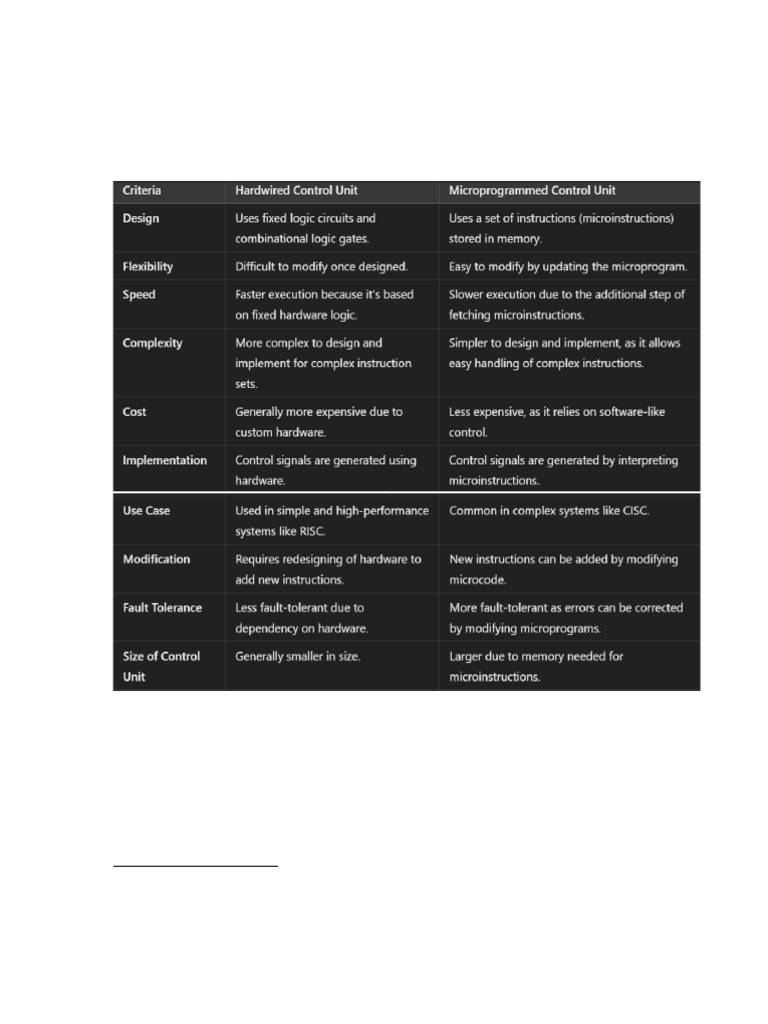 | Criteria | Hardwired Control Unit | Microprogrammed Control Unit |
|---|---|---|
| Design | Uses fixed logic circuits and combinational logic gates. | Uses a set of instructions (microinstructions) stored in memory. |
| Flexibility | Difficult to modify once designed. | Easy to modify by updating the microprogram. |
| Speed | Faster execution because it's based on fixed hardware logic. | Slower execution due to the additional step of fetching microinstructions. |
| Complexity | More complex to design and implement for complex instruction sets. | Simpler to design and implement, as it allows easy handling of complex instructions. |
| Cost | Generally more expensive due to custom hardware. | Less expensive, as it relies on software-like control. |
| Implementation | Control signals are generated using hardware. | Control signals are generated by interpreting microinstructions. |
| Use Case | Used in simple and high-performance systems like RISC. | Common in complex systems like CISC. |
| Modification | Requires redesigning of hardware to add new instructions. | New instructions can be added by modifying microcode. |
| Fault Tolerance | Less fault-tolerant due to dependency on hardware. | More fault-tolerant as errors can be corrected by modifying microprograms. |
| Size of Control Unit | Generally smaller in size. | Larger due to memory needed for microinstructions. |